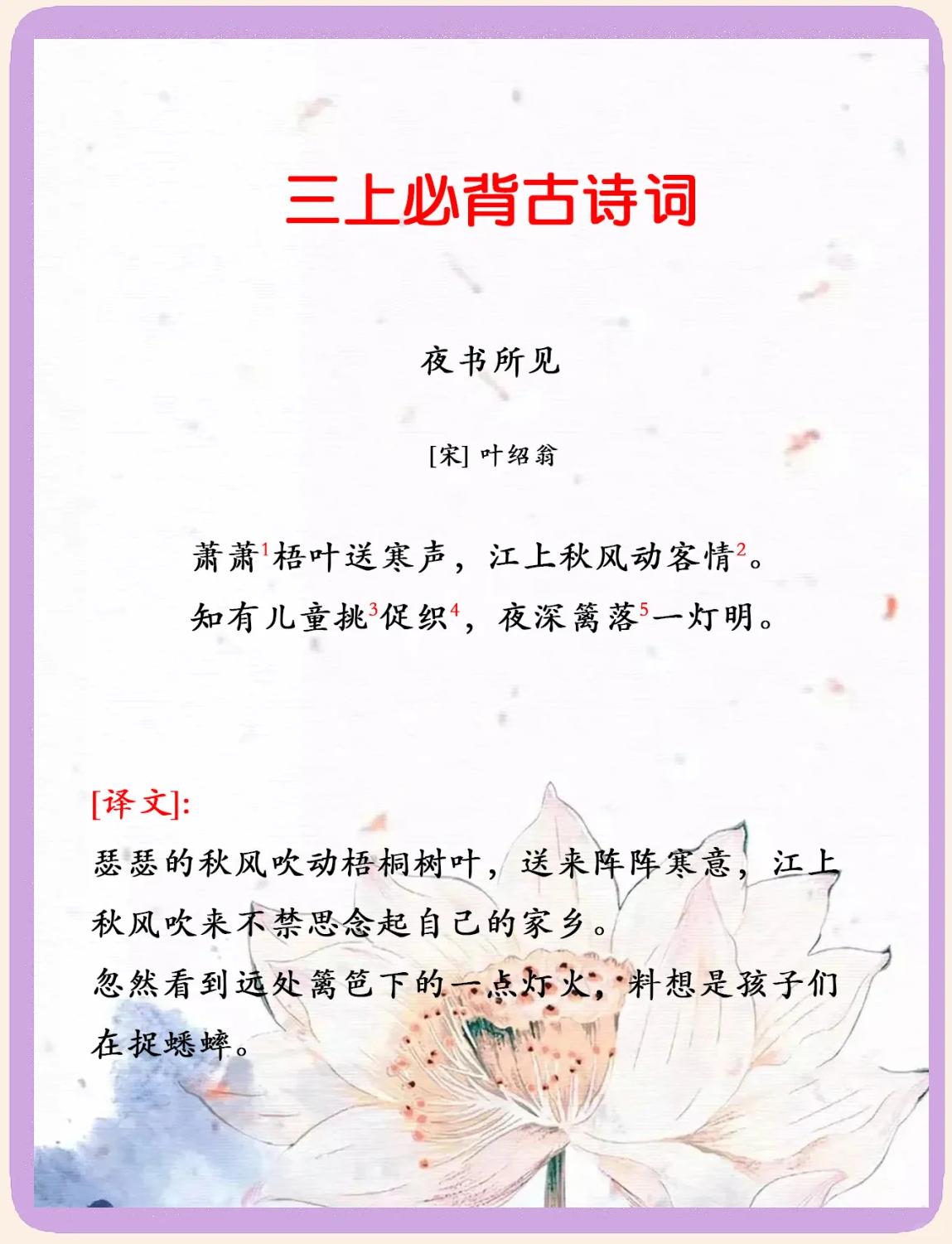 三上必背古诗词

夜书所见

[宋] 叶绍翁

萧萧$^1$梧叶送寒声，江上秋风动客情$^2$。
知有儿童挑$^3$促织$^4$，夜深篱落$^5$一灯明。

[译文]:
瑟瑟的秋风吹动梧桐树叶，送来阵阵寒意，江上秋风吹来不禁思念起自己的家乡。
忽然看到远处篱笆下的一点灯火，料想是孩子们在捉蟋蟀。